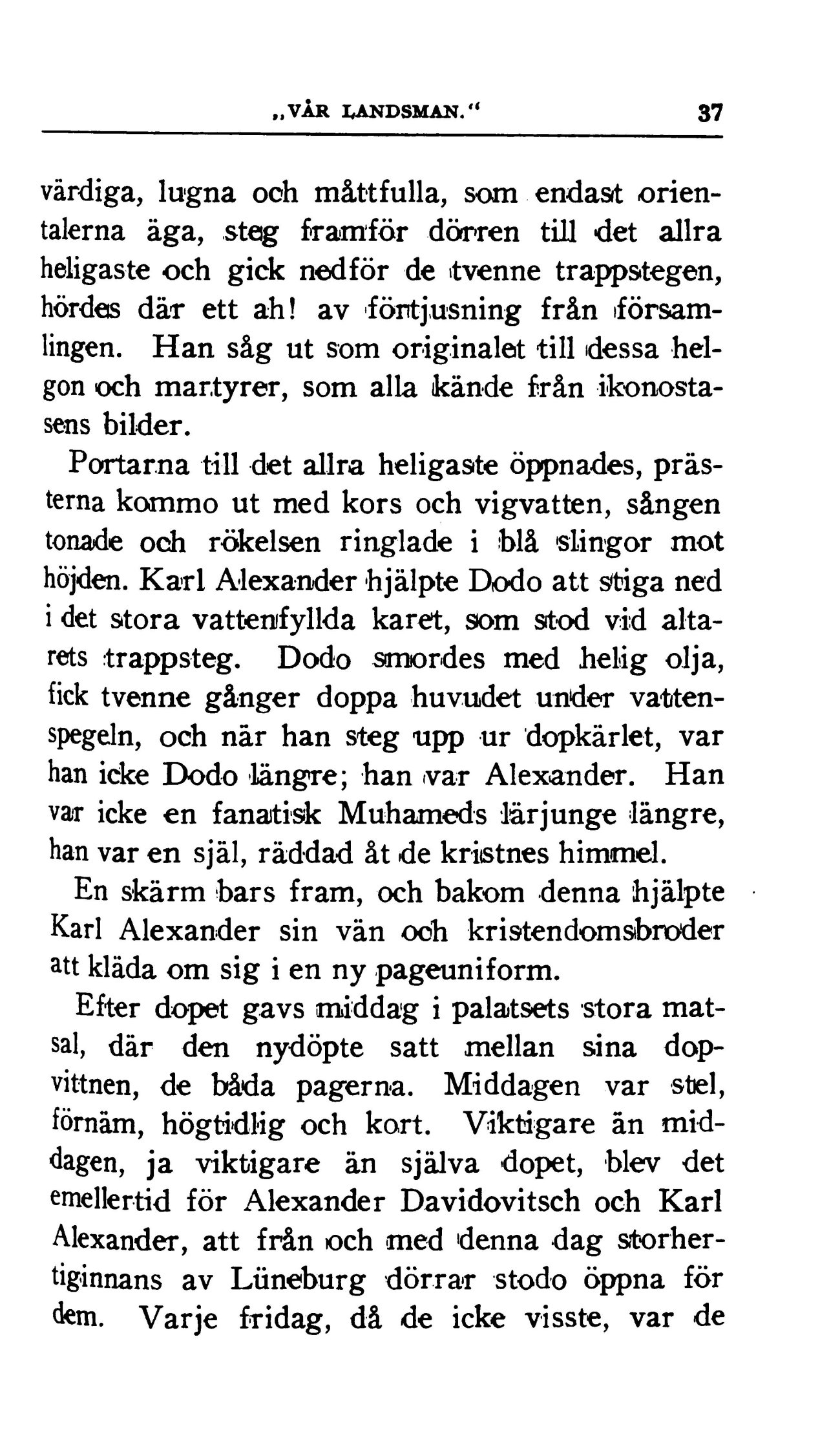 „VÅR LANDSMAN.“ 37

värdiga, lugna och måttfulla, som endast orientalerna äga, steg framför dörren till det allra heligaste och gick nedför de tvenne trappstegen, hördes där ett ah! av förtjusning från församlingen. Han såg ut som originalet till dessa helgon och martyrer, som alla kände från ikonostasens bilder.

Portarna till det allra heligaste öppnades, prästerna kommo ut med kors och vigvatten, sången tonade och rökelsen ringlade i blå slingor mot höjden. Karl Alexander hjälpte Dodo att stiga ned i det stora vattenfyllda karet, som stod vid altarets trappsteg. Dodo smordes med helig olja, fick tvenne gånger doppa huvudet under vattenspegeln, och när han steg upp ur dopkärlet, var han icke Dodo längre; han var Alexander. Han var icke en fanatisk Muhameds lärjunge längre, han var en själ, räddad åt de kristnes himmel.

En skärm bars fram, och bakom denna hjälpte Karl Alexander sin vän och kristendomsbroder att kläda om sig i en ny pageuniform.

Efter dopet gavs middag i palatsets stora matsal, där den nydöpte satt mellan sina dopvittnen, de båda pagerna. Middagen var stel, förnäm, högtidlig och kort. Viktigare än middagen, ja viktigare än själva dopet, blev det emellertid för Alexander Davidovitsch och Karl Alexander, att från och med denna dag storhertiginnans av Lüneburg dörrar stodo öppna för dem. Varje fridag, då de icke visste, var de